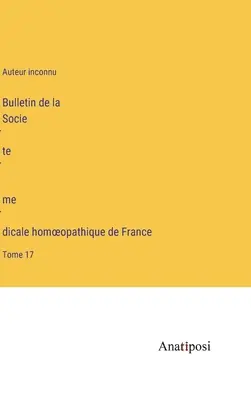 Auteur inconnu

Bulletin de la Socie

te

me

dicale homœopathique de France

Tome 17

Anatiposi